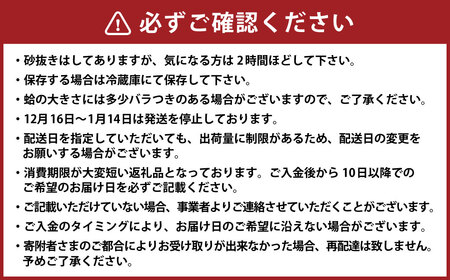 必ずご確認ください

・砂抜きはしてありますが、気になる方は 2時間ほどして下さい。
・保存する場合は冷蔵庫にて保存して下さい。
・蛤の大きさには多少バラつきのある場合がございますので、ご了承ください。
・12月16日～1月14日は発送を停止しております。
・配送日を指定していただいても、出荷量に制限があるため、配送日の変更をお願いする場合がございます。
・消費期限が大変短い返礼品となっております。ご入金後から 10日以降でのご希望のお届け日を必ずご記載ください。
・ご記載いただけていない場合、事業者よりご連絡させていただくことがございます。
・ご入金のタイミングにより、お届け日のご希望に沿えない場合がございます。
・寄附者さまのご都合によりお受け取りが出来なかった場合、再配達は致しません。予めご了承ください。